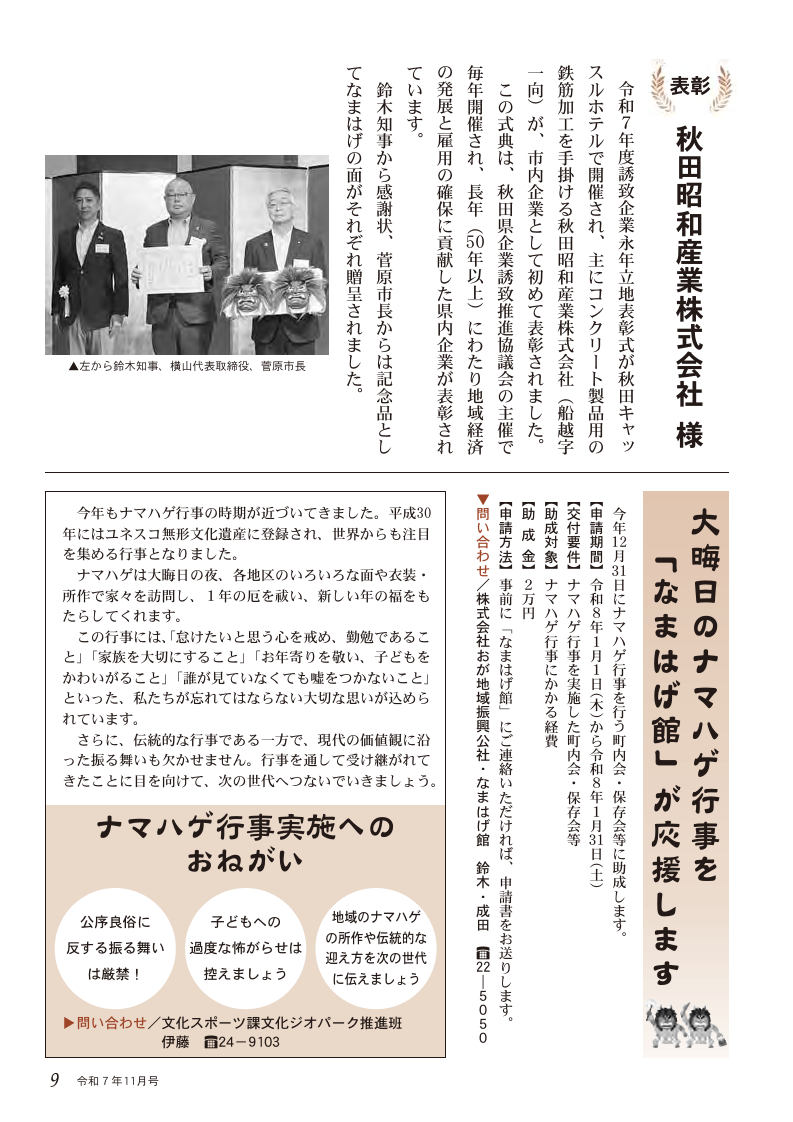 表彰

秋田昭和産業株式会社　様

令和７年度誘致企業永年立地表彰式が秋田キャッスルホテルで開催され、主にコンクリート製品用の鉄筋加工を手掛ける秋田昭和産業株式会社（船越字一向）が、市内企業として初めて表彰されました。

この式典は、秋田県企業誘致推進協議会の主催で毎年開催され、長年（50年以上）にわたり地域経済の発展と雇用の確保に貢献した県内企業が表彰されています。

鈴木知事から感謝状、菅原市長からは記念品としてなまはげの面がそれぞれ贈呈されました。

▲左から鈴木知事、横山代表取締役、菅原市長

大晦日のナマハゲ行事を「なまはげ館」が応援します

今年12月31日にナマハゲ行事を行う町内会・保存会等に助成します。

【申請期間】令和８年１月１日(木)から令和８年１月31日(土)
【交付要件】ナマハゲ行事を実施した町内会・保存会等
【助成対象】ナマハゲ行事にかかる経費
【助 成 金】２万円
【申請方法】事前に「なまはげ館」にご連絡いただければ、申請書をお送りします。
▼問い合わせ／株式会社おが地域振興公社・なまはげ館　鈴木・成田　☎22－5050

今年もナマハゲ行事の時期が近づいてきました。平成30年にはユネスコ無形文化遺産に登録され、世界からも注目を集める行事となりました。

ナマハゲは大晦日の夜、各地区のいろいろな面や衣装・所作で家々を訪問し、１年の厄を祓い、新しい年の福をもたらしてくれます。

この行事には、「怠けたいと思う心を戒め、勤勉であること」「家族を大切にすること」「お年寄りを敬い、子どもをかわいがること」「誰が見ていなくても嘘をつかないこと」といった、私たちが忘れてはならない大切な思いが込められています。

さらに、伝統的な行事である一方で、現代の価値観に沿った振る舞いも欠かせません。行事を通して受け継がれてきたことに目を向けて、次の世代へつないでいきましょう。

ナマハゲ行事実施へのおねがい

公序良俗に反する振る舞いは厳禁！

子どもへの過度な怖がらせは控えましょう

地域のナマハゲの所作や伝統的な迎え方を次の世代に伝えましょう

▶問い合わせ／文化スポーツ課文化ジオパーク推進班　伊藤　☎24－9103

9　令和７年11月号